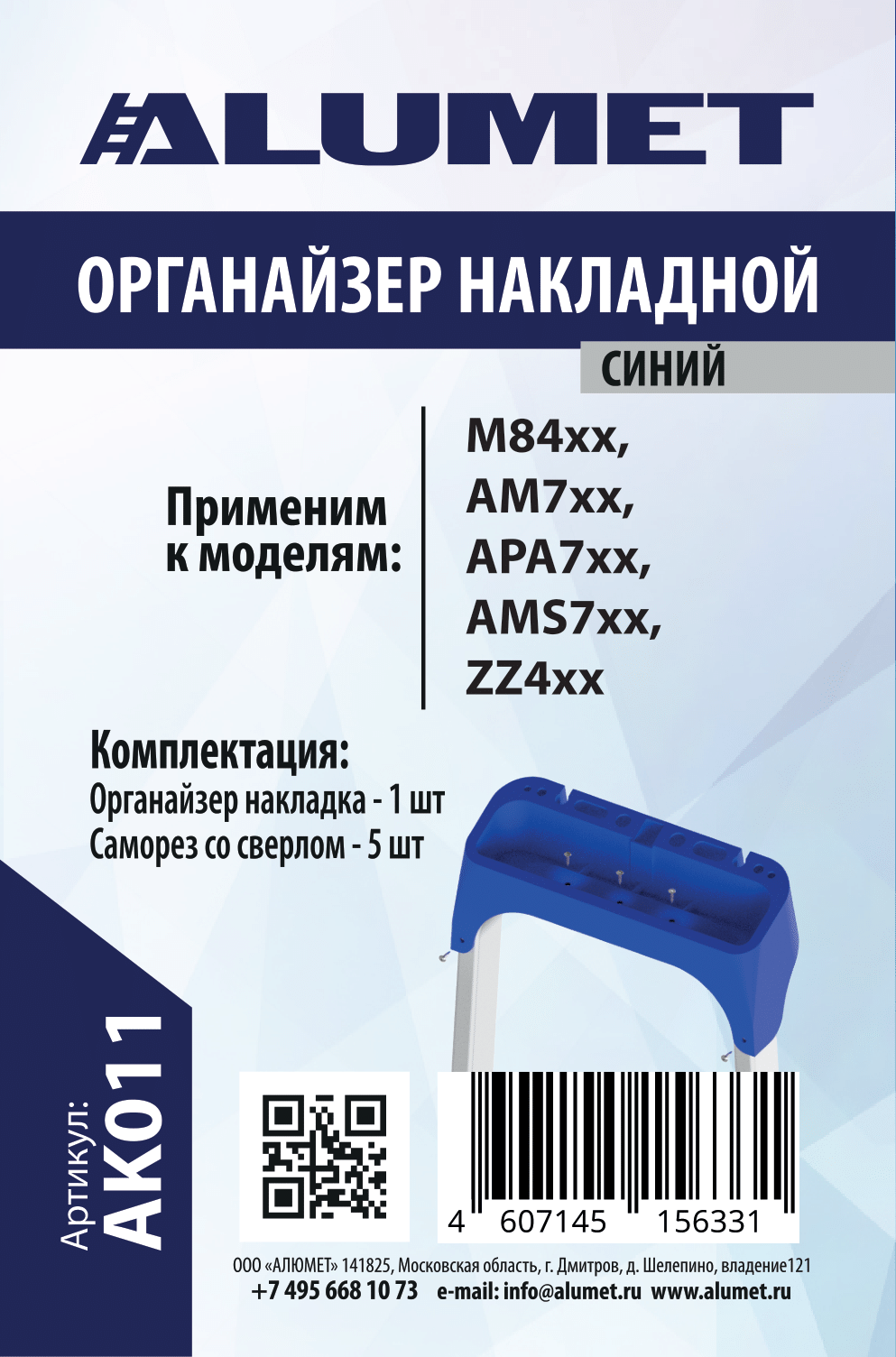 ALUMET

ОРГАНАЙЗЕР НАКЛАДНОЙ

СИНИЙ

Применим к моделям:

M84xx,
AM7xx,
APA7xx,
AMS7xx,
ZZ4xx

Комплектация:
Органайзер накладка - 1 шт
Саморез со сверлом - 5 шт

Артикул:
AK011

4 607145 156331

ООО «АЛЮМЕТ» 141825, Московская область, г. Дмитров, д. Шелепино, владение121
+7 495 668 10 73 e-mail: info@alumet.ru www.alumet.ru